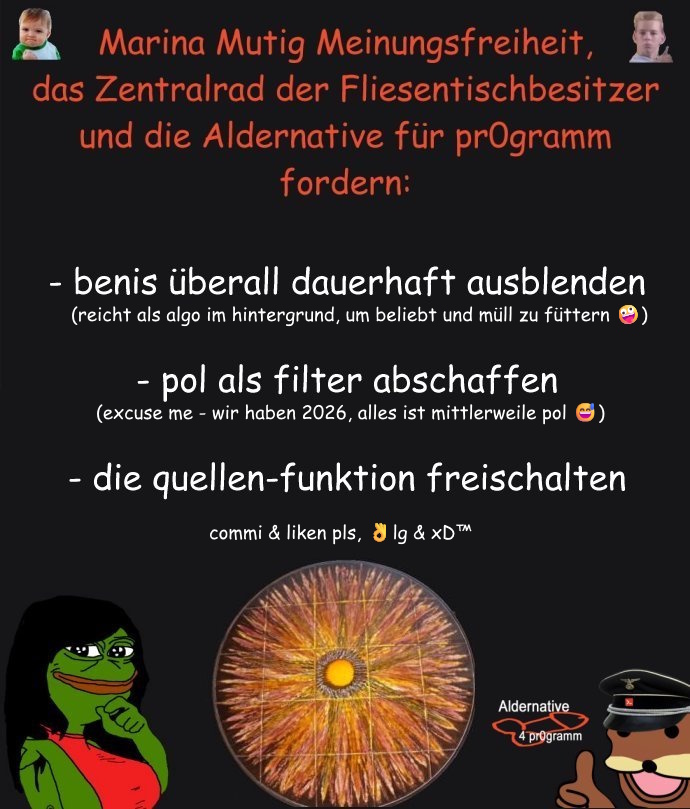 Marina Mutig Meinungsfreiheit, das Zentralrad der Fliesentischbesitzer und die Aldernative für pr0gramm fordern:

- benis überall dauerhaft ausblenden
(reicht als algo im hintergrund, um beliebt und müll zu füttern 🤪)

- pol als filter abschaffen
(excuse me - wir haben 2026, alles ist mittlerweile pol 😅)

- die quellen-funktion freischalten

commi & liken pls, 👌 lg & xD™

Aldernative
4 pr0gramm